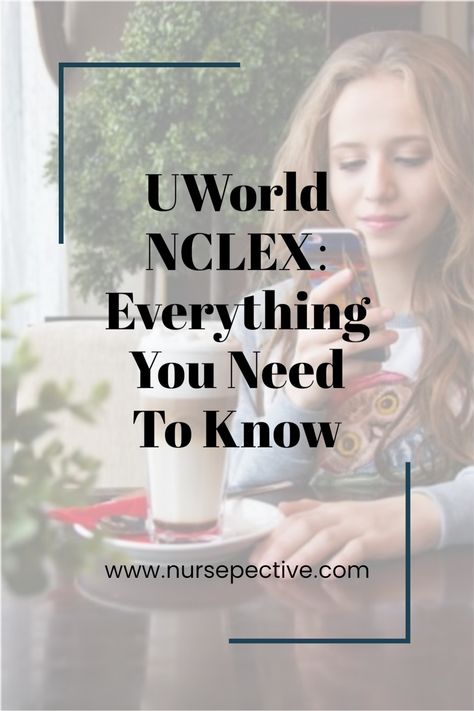 UWorld NCLEX: Everything You Need To Know

www.nursepective.com